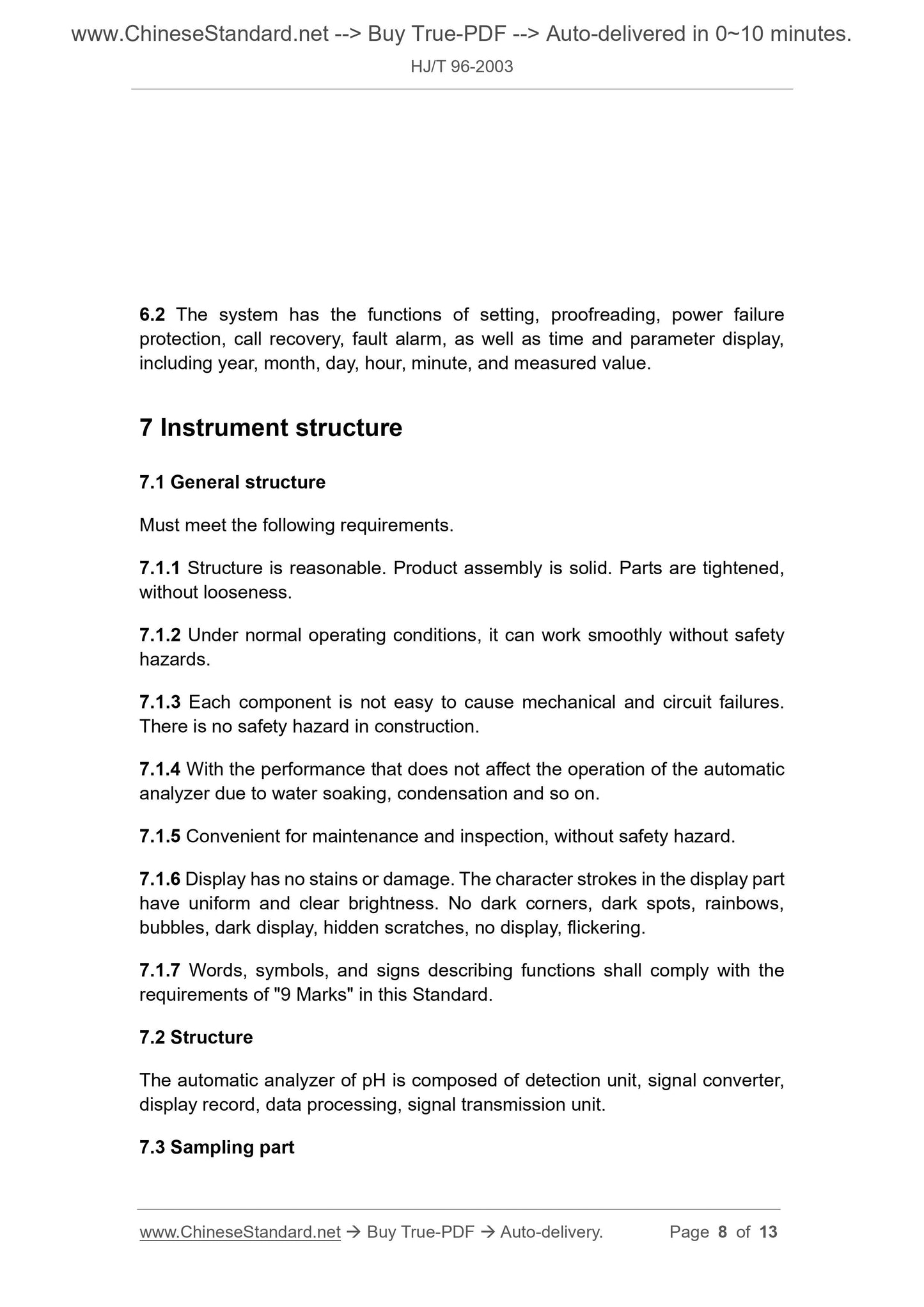 www.ChineseStandard.net --> Buy True-PDF --> Auto-delivered in 0~10 minutes.
HJ/T 96-2003

6.2 The system has the functions of setting, proofreading, power failure protection, call recovery, fault alarm, as well as time and parameter display, including year, month, day, hour, minute, and measured value.

7 Instrument structure

7.1 General structure

Must meet the following requirements.

7.1.1 Structure is reasonable. Product assembly is solid. Parts are tightened, without looseness.

7.1.2 Under normal operating conditions, it can work smoothly without safety hazards.

7.1.3 Each component is not easy to cause mechanical and circuit failures. There is no safety hazard in construction.

7.1.4 With the performance that does not affect the operation of the automatic analyzer due to water soaking, condensation and so on.

7.1.5 Convenient for maintenance and inspection, without safety hazard.

7.1.6 Display has no stains or damage. The character strokes in the display part have uniform and clear brightness. No dark corners, dark spots, rainbows, bubbles, dark display, hidden scratches, no display, flickering.

7.1.7 Words, symbols, and signs describing functions shall comply with the requirements of "9 Marks" in this Standard.

7.2 Structure

The automatic analyzer of pH is composed of detection unit, signal converter, display record, data processing, signal transmission unit.

7.3 Sampling part

www.ChineseStandard.net → Buy True-PDF → Auto-delivery. Page 8 of 13